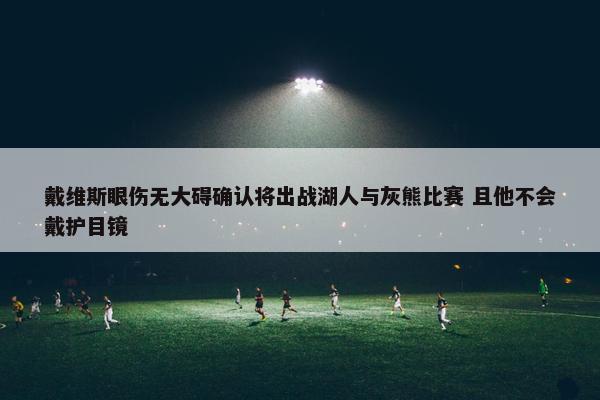 戴维斯眼伤无大碍确认将出战湖人与灰熊比赛 且他不会戴护目镜